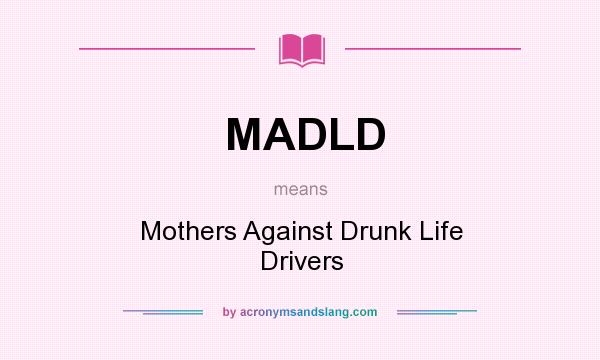 MADLD

means

Mothers Against Drunk Life Drivers

by acronymsandslang.com